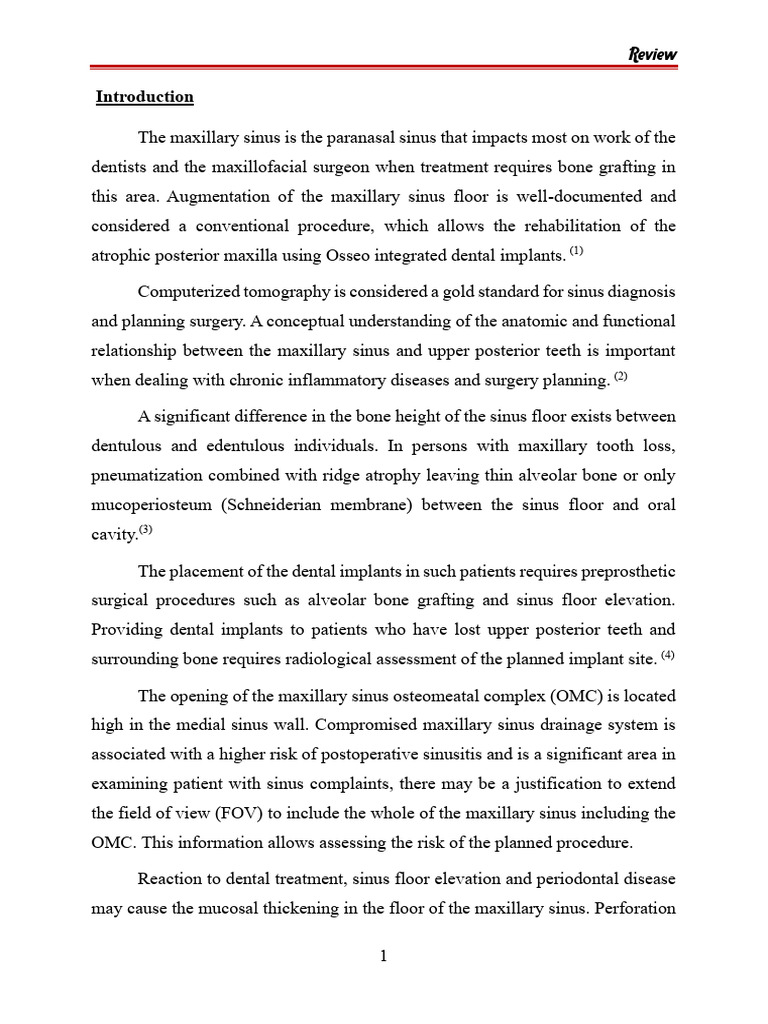 Review

Introduction

The maxillary sinus is the paranasal sinus that impacts most on work of the dentists and the maxillofacial surgeon when treatment requires bone grafting in this area. Augmentation of the maxillary sinus floor is well-documented and considered a conventional procedure, which allows the rehabilitation of the atrophic posterior maxilla using Osseo integrated dental implants. $^{(1)}$

Computerized tomography is considered a gold standard for sinus diagnosis and planning surgery. A conceptual understanding of the anatomic and functional relationship between the maxillary sinus and upper posterior teeth is important when dealing with chronic inflammatory diseases and surgery planning. $^{(2)}$

A significant difference in the bone height of the sinus floor exists between dentulous and edentulous individuals. In persons with maxillary tooth loss, pneumatization combined with ridge atrophy leaving thin alveolar bone or only mucoperiosteum (Schneiderian membrane) between the sinus floor and oral cavity.$^{(3)}$

The placement of the dental implants in such patients requires preprosthetic surgical procedures such as alveolar bone grafting and sinus floor elevation. Providing dental implants to patients who have lost upper posterior teeth and surrounding bone requires radiological assessment of the planned implant site. $^{(4)}$

The opening of the maxillary sinus osteomeatal complex (OMC) is located high in the medial sinus wall. Compromised maxillary sinus drainage system is associated with a higher risk of postoperative sinusitis and is a significant area in examining patient with sinus complaints, there may be a justification to extend the field of view (FOV) to include the whole of the maxillary sinus including the OMC. This information allows assessing the risk of the planned procedure.

Reaction to dental treatment, sinus floor elevation and periodontal disease may cause the mucosal thickening in the floor of the maxillary sinus. Perforation

1